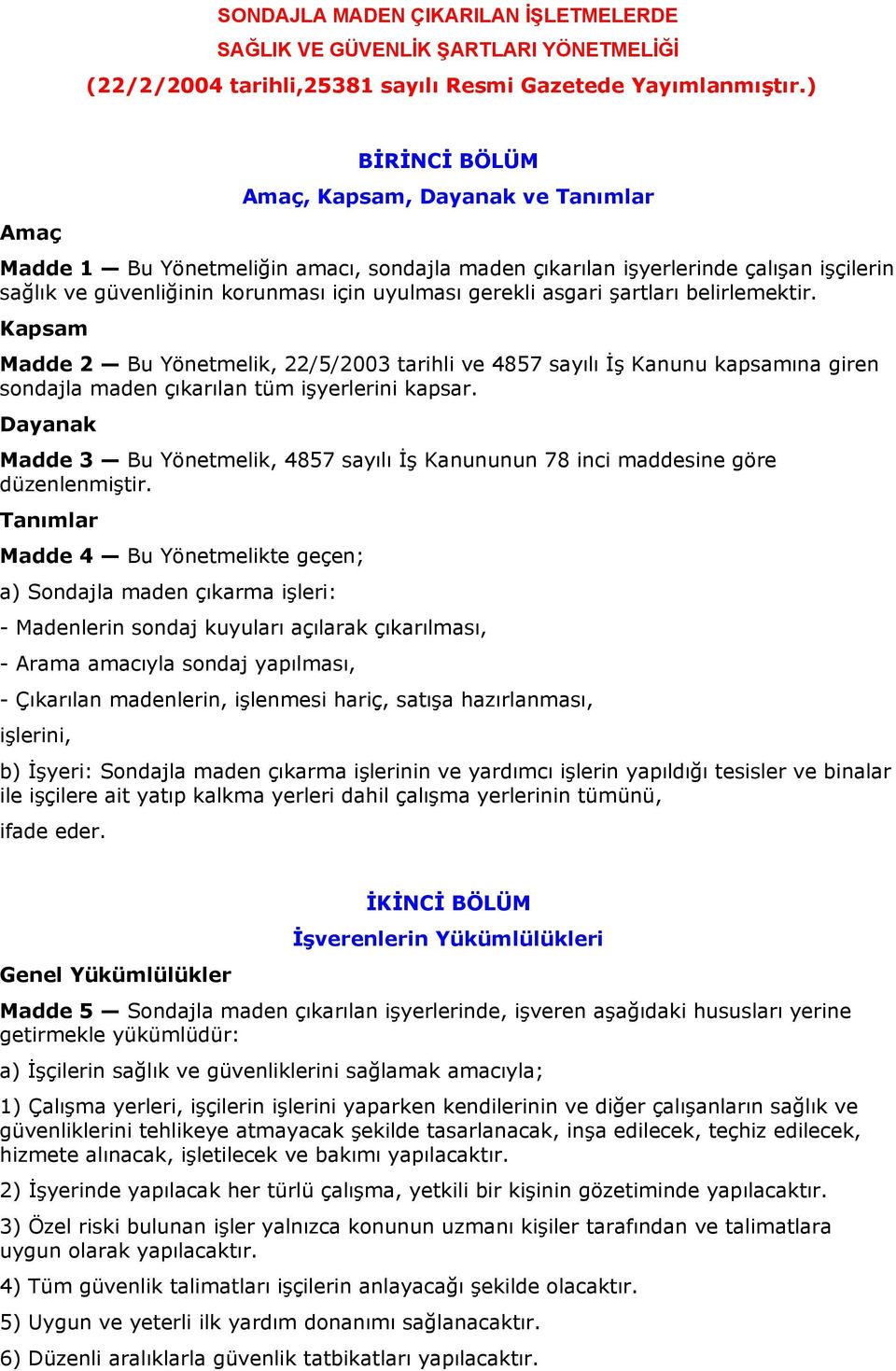 SONDAJLA MADEN ÇIKARILAN İŞLETMELERDE
SAĞLIK VE GÜVENLİK ŞARTLARI YÖNETMELİĞİ
(22/2/2004 tarihli,25381 sayılı Resmi Gazetede Yayımlanmıştır.)

BİRİNCİ BÖLÜM
Amaç, Kapsam, Dayanak ve Tanımlar

Amaç

Madde 1 — Bu Yönetmeliğin amacı, sondajla maden çıkarılan işyerlerinde çalışan işçilerin sağlık ve güvenliğinin korunması için uyulması gerekli asgari şartları belirlemektir.

Kapsam

Madde 2 — Bu Yönetmelik, 22/5/2003 tarihli ve 4857 sayılı İş Kanunu kapsamına giren sondajla maden çıkarılan tüm işyerlerini kapsar.

Dayanak

Madde 3 — Bu Yönetmelik, 4857 sayılı İş Kanununun 78 inci maddesine göre düzenlenmiştir.

Tanımlar

Madde 4 — Bu Yönetmelikte geçen;

a) Sondajla maden çıkarma işleri:

- Madenlerin sondaj kuyuları açılarak çıkarılması,

- Arama amacıyla sondaj yapılması,

- Çıkarılan madenlerin, işlenmesi hariç, satışa hazırlanması,

işlerini,

b) İşyeri: Sondajla maden çıkarma işlerinin ve yardımcı işlerin yapıldığı tesisler ve binalar ile işçilere ait yatıp kalkma yerleri dahil çalışma yerlerinin tümünü,

ifade eder.

İKİNCİ BÖLÜM
İşverenlerin Yükümlülükleri

Genel Yükümlülükler

Madde 5 — Sondajla maden çıkarılan işyerlerinde, işveren aşağıdaki hususları yerine getirmekle yükümlüdür:

a) İşçilerin sağlık ve güvenliklerini sağlamak amacıyla;

1) Çalışma yerleri, işçilerin işlerini yaparken kendilerinin ve diğer çalışanların sağlık ve güvenliklerini tehlikeye atmayacak şekilde tasarlanacak, inşa edilecek, teçhiz edilecek, hizmete alınacak, işletilecek ve bakımı yapılacaktır.

2) İşyerinde yapılacak her türlü çalışma, yetkili bir kişinin gözetiminde yapılacaktır.

3) Özel riski bulunan işler yalnızca konunun uzmanı kişiler tarafından ve talimatlara uygun olarak yapılacaktır.

4) Tüm güvenlik talimatları işçilerin anlayacağı şekilde olacaktır.

5) Uygun ve yeterli ilk yardım donanımı sağlanacaktır.

6) Düzenli aralıklarla güvenlik tatbikatları yapılacaktır.